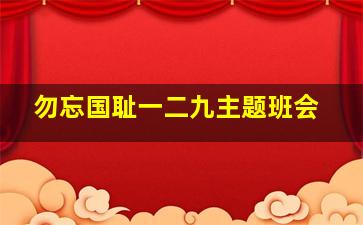 勿忘国耻一二九主题班会